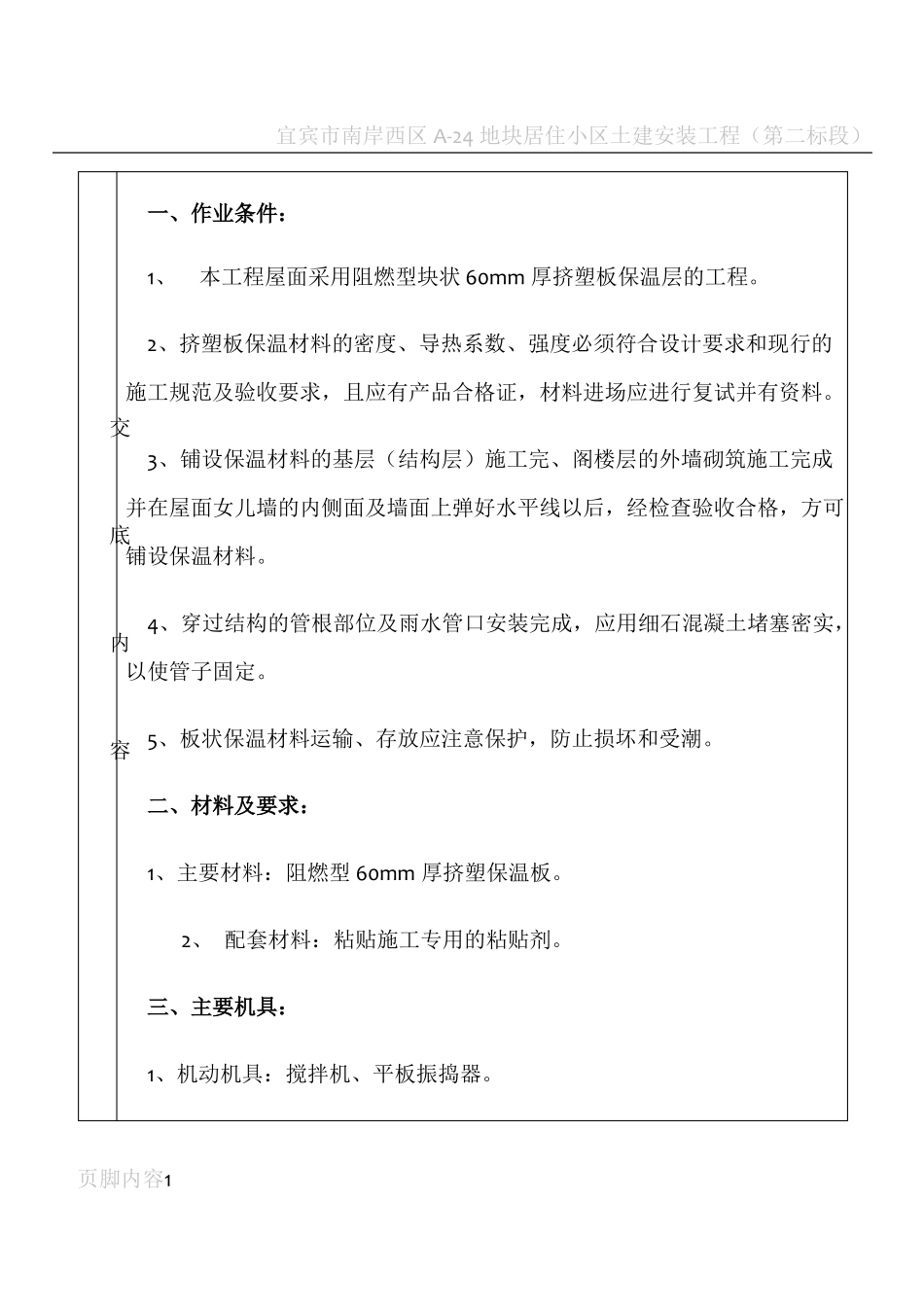 宜宾市南岸西区 A-24 地块居住小区土建安装工程（第二标段）

交底内容

一、作业条件：

1、 本工程屋面采用阻燃型块状 60mm 厚挤塑板保温层的工程。

2、挤塑板保温材料的密度、导热系数、强度必须符合设计要求和现行的施工规范及验收要求，且应有产品合格证，材料进场应进行复试并有资料。

3、铺设保温材料的基层（结构层）施工完、阁楼层的外墙砌筑施工完成并在屋面女儿墙的内侧面及墙面上弹好水平线以后，经检查验收合格，方可铺设保温材料。

4、穿过结构的管根部位及雨水管口安装完成，应用细石混凝土堵塞密实，以使管子固定。

5、板状保温材料运输、存放应注意保护，防止损坏和受潮。

二、材料及要求：

1、主要材料：阻燃型 60mm 厚挤塑保温板。

2、 配套材料：粘贴施工专用的粘贴剂。

三、主要机具：

1、机动机具：搅拌机、平板振捣器。

页脚内容1